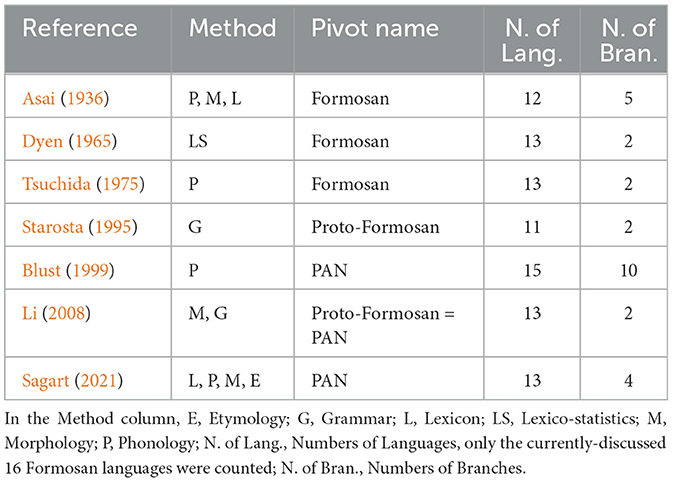 | Reference | Method | Pivot name | N. of Lang. | N. of Bran. |
|---|---|---|---|---|
| Asai (1936) | P, M, L | Formosan | 12 | 5 |
| Dyen (1965) | LS | Formosan | 13 | 2 |
| Tsuchida (1975) | P | Formosan | 13 | 2 |
| Starosta (1995) | G | Proto-Formosan | 11 | 2 |
| Blust (1999) | P | PAN | 15 | 10 |
| Li (2008) | M, G | Proto-Formosan = PAN | 13 | 2 |
| Sagart (2021) | L, P, M, E | PAN | 13 | 4 |

In the Method column, E, Etymology; G, Grammar; L, Lexicon; LS, Lexico-statistics; M, Morphology; P, Phonology; N. of Lang., Numbers of Languages, only the currently-discussed 16 Formosan languages were counted; N. of Bran., Numbers of Branches.